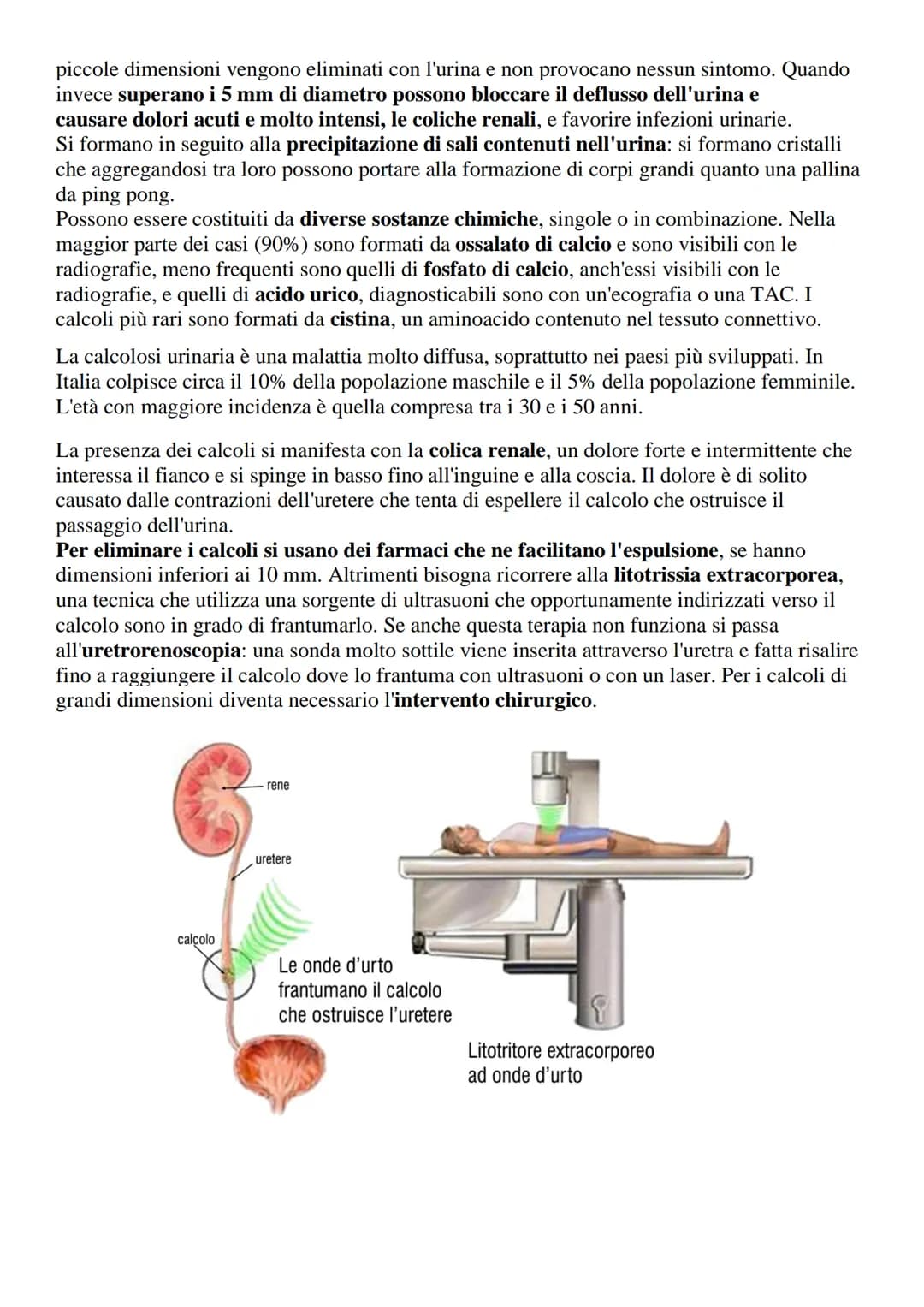 piccole dimensioni vengono eliminati con l'urina e non provocano nessun sintomo. Quando invece superano i 5 mm di diametro possono bloccare il deflusso dell'urina e causare dolori acuti e molto intensi, le coliche renali, e favorire infezioni urinarie.
Si formano in seguito alla precipitazione di sali contenuti nell'urina: si formano cristalli che aggregandosi tra loro possono portare alla formazione di corpi grandi quanto una pallina da ping pong.
Possono essere costituiti da diverse sostanze chimiche, singole o in combinazione. Nella maggior parte dei casi (90%) sono formati da ossalato di calcio e sono visibili con le radiografie, meno frequenti sono quelli di fosfato di calcio, anch'essi visibili con le radiografie, e quelli di acido urico, diagnosticabili sono con un'ecografia o una TAC. I calcoli più rari sono formati da cistina, un aminoacido contenuto nel tessuto connettivo.

La calcolosi urinaria è una malattia molto diffusa, soprattutto nei paesi più sviluppati. In Italia colpisce circa il 10% della popolazione maschile e il 5% della popolazione femminile. L'età con maggiore incidenza è quella compresa tra i 30 e i 50 anni.

La presenza dei calcoli si manifesta con la colica renale, un dolore forte e intermittente che interessa il fianco e si spinge in basso fino all'inguine e alla coscia. Il dolore è di solito causato dalle contrazioni dell'uretere che tenta di espellere il calcolo che ostruisce il passaggio dell'urina.
Per eliminare i calcoli si usano dei farmaci che ne facilitano l'espulsione, se hanno dimensioni inferiori ai 10 mm. Altrimenti bisogna ricorrere alla litotrissia extracorporea, una tecnica che utilizza una sorgente di ultrasuoni che opportunamente indirizzati verso il calcolo sono in grado di frantumarlo. Se anche questa terapia non funziona si passa all'uretrorenoscopia: una sonda molto sottile viene inserita attraverso l'uretra e fatta risalire fino a raggiungere il calcolo dove lo frantuma con ultrasuoni o con un laser. Per i calcoli di grandi dimensioni diventa necessario l'intervento chirurgico.

rene
uretere
calcolo
Le onde d'urto frantumano il calcolo che ostruisce l'uretere
Litotritore extracorporeo ad onde d'urto